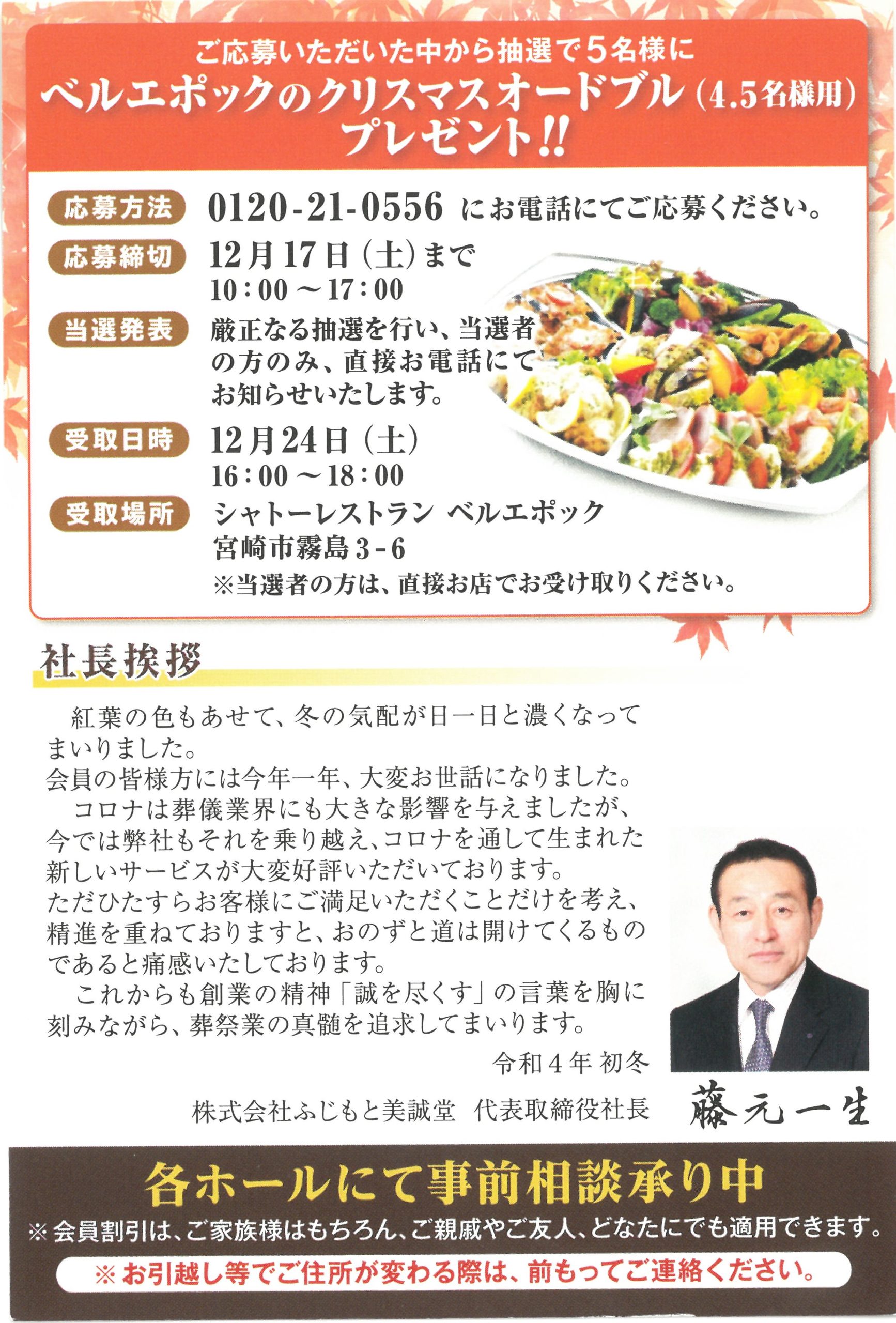 ご応募いただいた中から抽選で5名様に
ベルエポックのクリスマスオードブル(4.5名様用)
プレゼント!!

応募方法 0120-21-0556 にお電話にてご応募ください。

応募締切 12月17日(土)まで
10:00～17:00

当選発表 厳正なる抽選を行い、当選者の方のみ、直接お電話にてお知らせいたします。

受取日時 12月24日(土)
16:00～18:00

受取場所 シャトーレストラン ベルエポック
宮崎市霧島3-6
※当選者の方は、直接お店でお受け取りください。

社長挨拶

紅葉の色もあせて、冬の気配が日一日と濃くなってまいりました。
会員の皆様方には今年一年、大変お世話になりました。
コロナは葬儀業界にも大きな影響を与えましたが、今では弊社もそれを乗り越え、コロナを通して生まれた新しいサービスが大変好評いただいております。
ただひたすらお客様にご満足いただくことだけを考え、精進を重ねておりますと、おのずと道は開けてくるものであると痛感いたしております。
これからも創業の精神「誠を尽くす」の言葉を胸に刻みながら、葬祭業の真髄を追求してまいります。

令和4年 初冬

株式会社ふじもと美誠堂 代表取締役社長 藤元一生

各ホールにて事前相談承り中
※会員割引は、ご家族様はもちろん、ご親戚やご友人、どなたにでも適用できます。
※お引越し等でご住所が変わる際は、前もってご連絡ください。